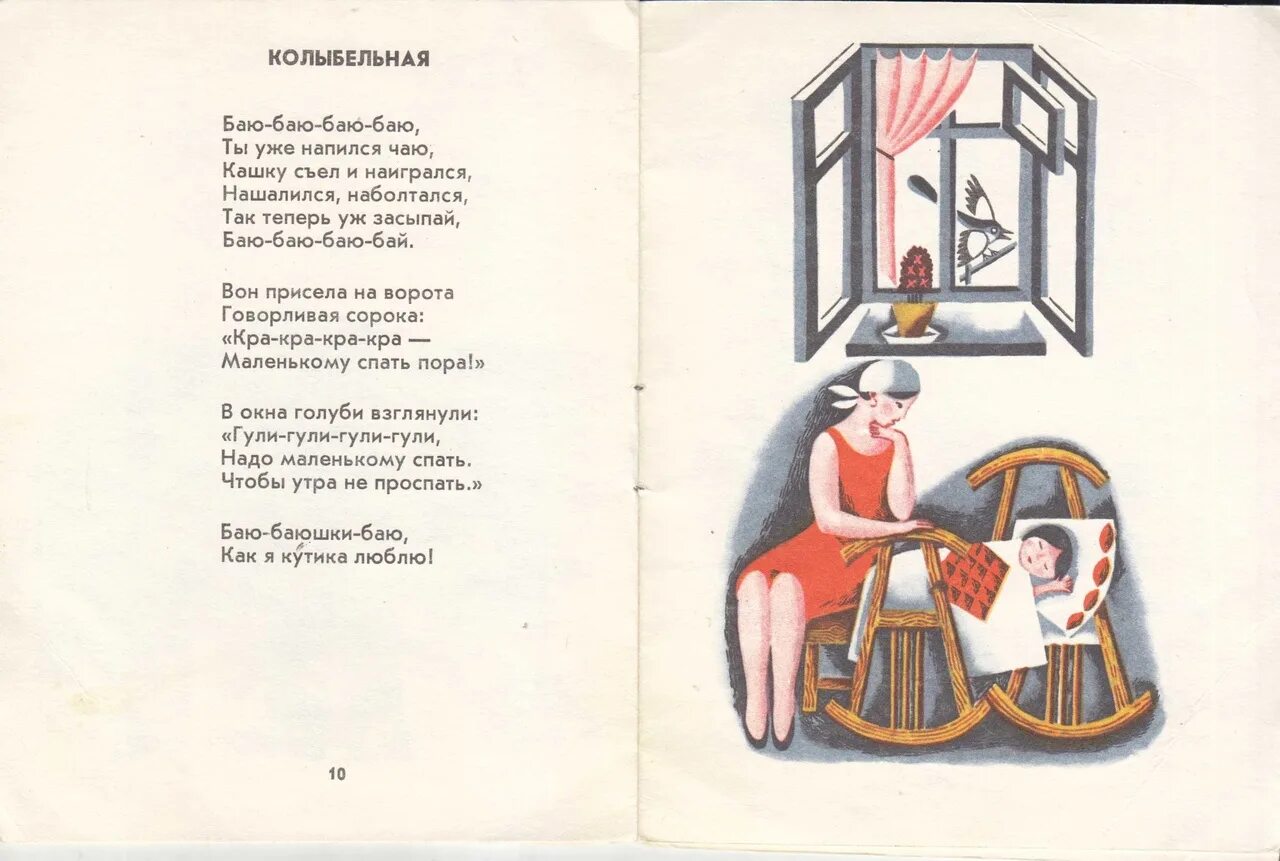 КОЛЫБЕЛЬНАЯ

Баю-баю-баю-баю,
Ты уже напился чаю,
Кашку съел и наигрался,
Нашалился, наболтался,
Так теперь уж засыпай,
Баю-баю-баю-бай.

Вон присела на ворота
Говорливая сорока:
«Кра-кра-кра-кра —
Маленькому спать пора!»

В окна голуби взглянули:
«Гули-гули-гули-гули,
Надо маленькому спать.
Чтобы утра не проспать.»

Баю-баюшки-баю,
Как я кутика люблю!

10